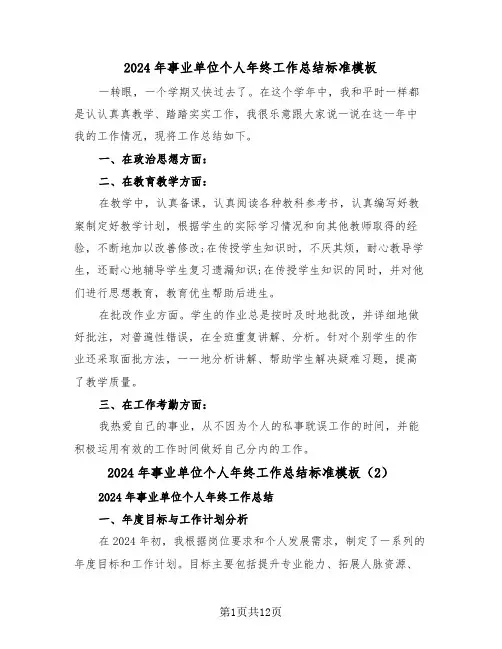 2024年事业单位个人年终工作总结标准模板

一转眼，一个学期又快过去了。在这个学年中，我和平时一样都是认认真真教学、踏踏实实工作，我很乐意跟大家说一说在这一年中我的工作情况，现将工作总结如下。

一、在政治思想方面：

二、在教育教学方面：

在教学中，认真备课，认真阅读各种教科参考书，认真编写好教案制定好教学计划，根据学生的实际学习情况和向其他教师取得的经验，不断地加以改善修改;在传授学生知识时，不厌其烦，耐心教导学生，还耐心地辅导学生复习遗漏知识;在传授学生知识的同时，并对他们进行思想教育，教育优生帮助后进生。

在批改作业方面。学生的作业总是按时及时地批改，并详细地做好批注，对普遍性错误，在全班重复讲解、分析。针对个别学生的作业还采取面批方法，一一地分析讲解、帮助学生解决疑难习题，提高了教学质量。

三、在工作考勤方面：

我热爱自己的事业，从不因为个人的私事耽误工作的时间，并能积极运用有效的工作时间做好自己分内的工作。

2024年事业单位个人年终工作总结标准模板（2）

2024年事业单位个人年终工作总结

一、年度目标与工作计划分析

在2024年初，我根据岗位要求和个人发展需求，制定了一系列的年度目标和工作计划。目标主要包括提升专业能力、拓展人脉资源、

第1页共12页